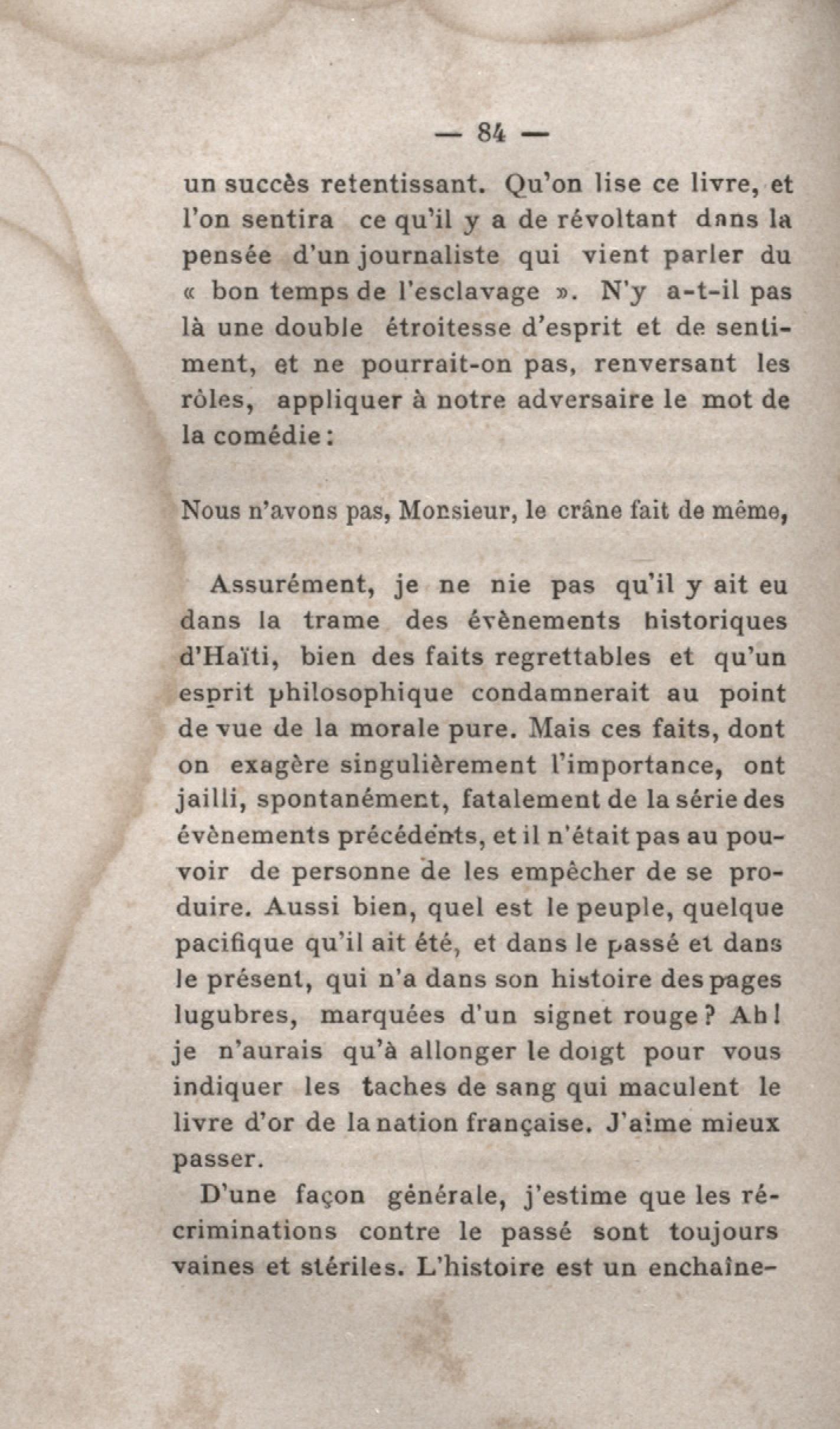 — 84 —

un succès retentissant. Qu'on lise ce livre, et l'on sentira ce qu'il y a de révoltant dans la pensée d'un journaliste qui vient parler du « bon temps de l'esclavage ». N'y a-t-il pas là une double étroitesse d'esprit et de sentiment, et ne pourrait-on pas, renversant les rôles, appliquer à notre adversaire le mot de la comédie :

Nous n'avons pas, Monsieur, le crâne fait de même,

Assurément, je ne nie pas qu'il y ait eu dans la trame des évènements historiques d'Haïti, bien des faits regrettables et qu'un esprit philosophique condamnerait au point de vue de la morale pure. Mais ces faits, dont on exagère singulièrement l'importance, ont jailli, spontanément, fatalement de la série des évènements précédents, et il n'était pas au pouvoir de personne de les empêcher de se produire. Aussi bien, quel est le peuple, quelque pacifique qu'il ait été, et dans le passé et dans le présent, qui n'a dans son histoire des pages lugubres, marquées d'un signet rouge ? Ah ! je n'aurais qu'à allonger le doigt pour vous indiquer les taches de sang qui maculent le livre d'or de la nation française. J'aime mieux passer.

D'une façon générale, j'estime que les récriminations contre le passé sont toujours vaines et stériles. L'histoire est un enchaîne-